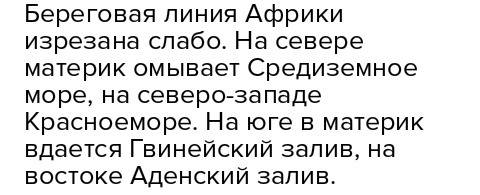 Береговая линия Африки изрезана слабо. На севере материк омывает Средиземное море, на северо-западе Красноеморе. На юге в материк вдается Гвинейский залив, на востоке Аденский залив.